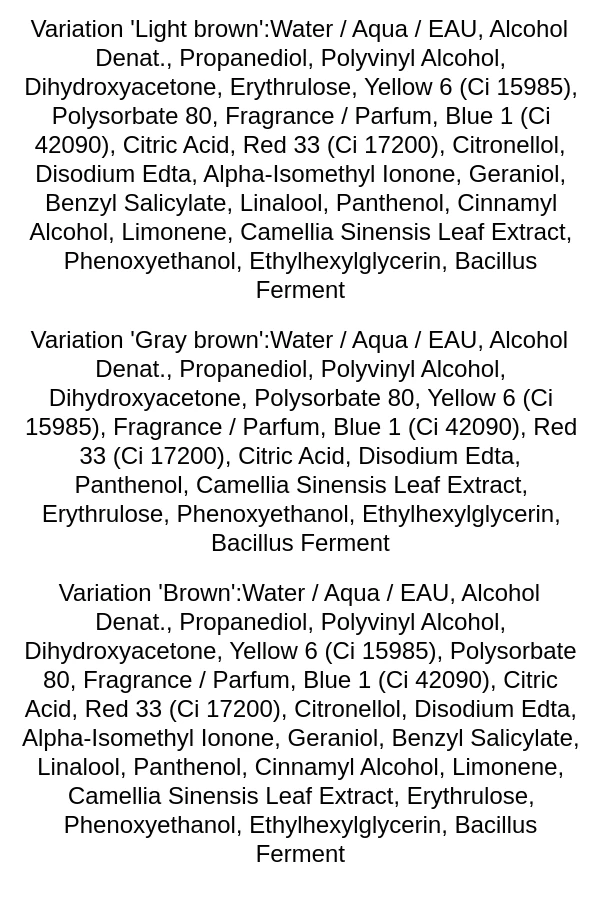 Variation 'Light brown':Water / Aqua / EAU, Alcohol Denat., Propanediol, Polyvinyl Alcohol, Dihydroxyacetone, Erythrulose, Yellow 6 (Ci 15985), Polysorbate 80, Fragrance / Parfum, Blue 1 (Ci 42090), Citric Acid, Red 33 (Ci 17200), Citronellol, Disodium Edta, Alpha-Isomethyl Ionone, Geraniol, Benzyl Salicylate, Linalool, Panthenol, Cinnamyl Alcohol, Limonene, Camellia Sinensis Leaf Extract, Phenoxyethanol, Ethylhexylglycerin, Bacillus Ferment

Variation 'Gray brown':Water / Aqua / EAU, Alcohol Denat., Propanediol, Polyvinyl Alcohol, Dihydroxyacetone, Polysorbate 80, Yellow 6 (Ci 15985), Fragrance / Parfum, Blue 1 (Ci 42090), Red 33 (Ci 17200), Citric Acid, Disodium Edta, Panthenol, Camellia Sinensis Leaf Extract, Erythrulose, Phenoxyethanol, Ethylhexylglycerin, Bacillus Ferment

Variation 'Brown':Water / Aqua / EAU, Alcohol Denat., Propanediol, Polyvinyl Alcohol, Dihydroxyacetone, Yellow 6 (Ci 15985), Polysorbate 80, Fragrance / Parfum, Blue 1 (Ci 42090), Citric Acid, Red 33 (Ci 17200), Citronellol, Disodium Edta, Alpha-Isomethyl Ionone, Geraniol, Benzyl Salicylate, Linalool, Panthenol, Cinnamyl Alcohol, Limonene, Camellia Sinensis Leaf Extract, Erythrulose, Phenoxyethanol, Ethylhexylglycerin, Bacillus Ferment